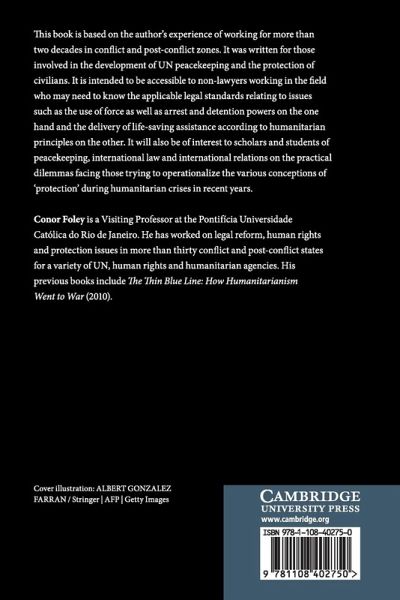 This book is based on the author's experience of working for more than two decades in conflict and post-conflict zones. It was written for those involved in the development of UN peacekeeping and the protection of civilians. It is intended to be accessible to non-lawyers working in the field who may need to know the applicable legal standards relating to issues such as the use of force as well as arrest and detention powers on the one hand and the delivery of life-saving assistance according to humanitarian principles on the other. It will also be of interest to scholars and students of peacekeeping, international law and international relations on the practical dilemmas facing those trying to operationalize the various conceptions of 'protection' during humanitarian crises in recent years.

Conor Foley is a Visiting Professor at the Pontifícia Universidade Católica do Rio de Janeiro. He has worked on legal reform, human rights and protection issues in more than thirty conflict and post-conflict states for a variety of UN, human rights and humanitarian agencies. His previous books include The Thin Blue Line: How Humanitarianism Went to War (2010).

Cover illustration: ALBERT GONZALEZ FARRAN / Stringer | AFP | Getty Images

CAMBRIDGE
UNIVERSITY PRESS
www.cambridge.org

ISBN 978-1-108-40275-0

9 781108 402750 >